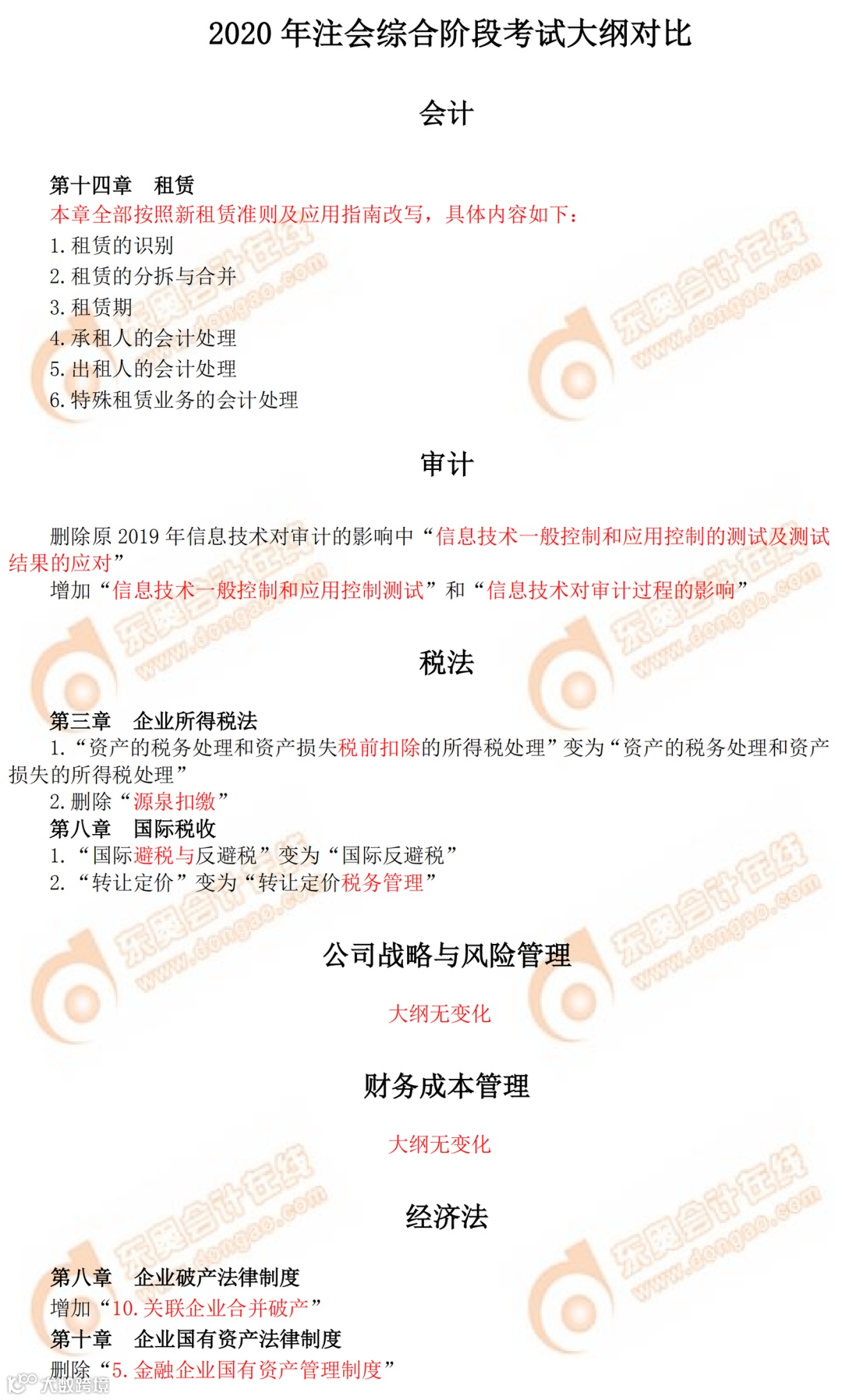 2020 年注会综合阶段考试大纲对比

会计

第十四章　租赁
本章全部按照新租赁准则及应用指南改写，具体内容如下：
1. 租赁的识别
2. 租赁的分拆与合并
3. 租赁期
4. 承租人的会计处理
5. 出租人的会计处理
6. 特殊租赁业务的会计处理

审计

删除原 2019 年信息技术对审计的影响中“信息技术一般控制和应用控制的测试及测试结果的应对”
增加“信息技术一般控制和应用控制测试”和“信息技术对审计过程的影响”

税法

第三章　企业所得税法
1.“资产的税务处理和资产损失税前扣除的所得税处理”变为“资产的税务处理和资产损失的所得税处理”
2. 删除“源泉扣缴”
第八章　国际税收
1.“国际避税与反避税”变为“国际反避税”
2.“转让定价”变为“转让定价税务管理”

公司战略与风险管理

大纲无变化

财务成本管理

大纲无变化

经济法

第八章　企业破产法律制度
增加“10. 关联企业合并破产”
第十章　企业国有资产法律制度
删除“5. 金融企业国有资产管理制度”

东奥会计在线 www.dongao.com

大数跨境